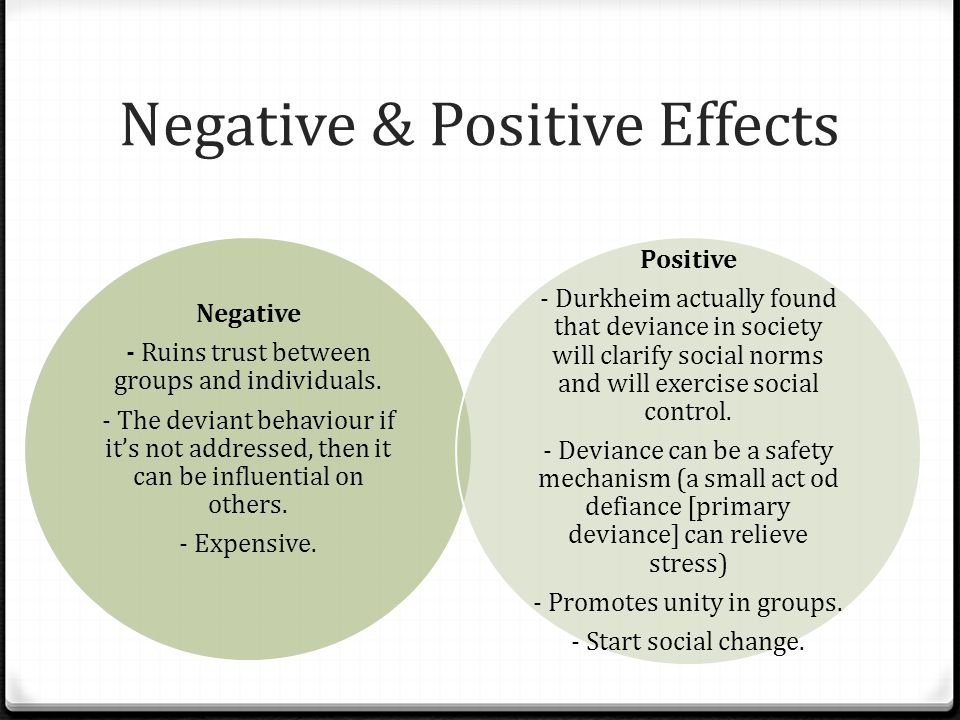 Negative & Positive Effects

Negative

- Ruins trust between groups and individuals.

- The deviant behaviour if it's not addressed, then it can be influential on others.

- Expensive.

Positive

- Durkheim actually found that deviance in society will clarify social norms and will exercise social control.

- Deviance can be a safety mechanism (a small act od defiance [primary deviance] can relieve stress)

- Promotes unity in groups.

- Start social change.